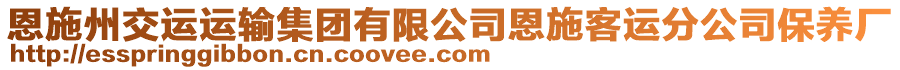 恩施州交运运输集团有限公司恩施客运分公司保养厂
http://esspringgibbon.cn.coovee.com